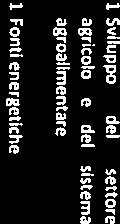 1 Sviluppo del settore agricolo e del sistema agroalimentare

1 Fonti energetiche